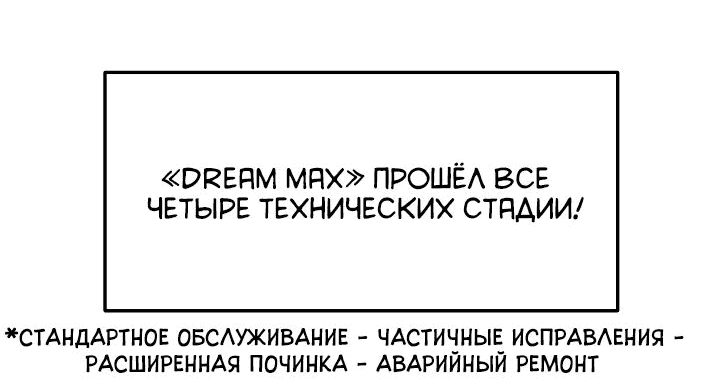 «DREAM MAX» ПРОШЁЛ ВСЕ ЧЕТЫРЕ ТЕХНИЧЕСКИХ СТАДИИ!

*СТАНДАРТНОЕ ОБСЛУЖИВАНИЕ - ЧАСТИЧНЫЕ ИСПРАВЛЕНИЯ - РАСШИРЕННАЯ ПОЧИНКА - АВАРИЙНЫЙ РЕМОНТ